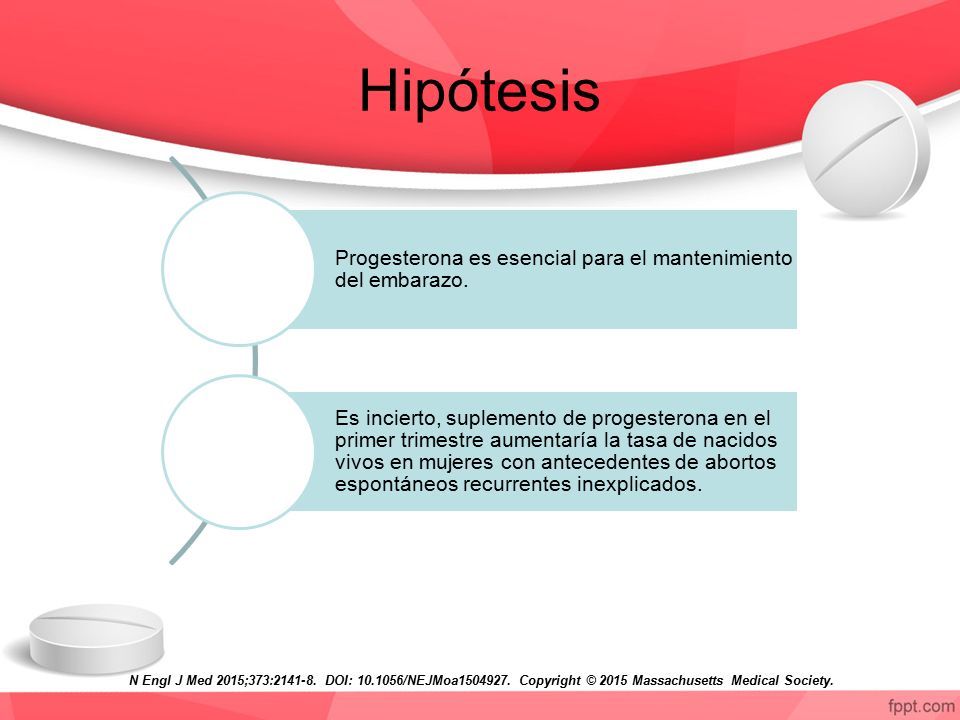 Hipótesis

Progesterona es esencial para el mantenimiento del embarazo.

Es incierto, suplemento de progesterona en el primer trimestre aumentaría la tasa de nacidos vivos en mujeres con antecedentes de abortos espontáneos recurrentes inexplicados.

N Engl J Med 2015;373:2141-8. DOI: 10.1056/NEJMoa1504927. Copyright © 2015 Massachusetts Medical Society.

fppt.com